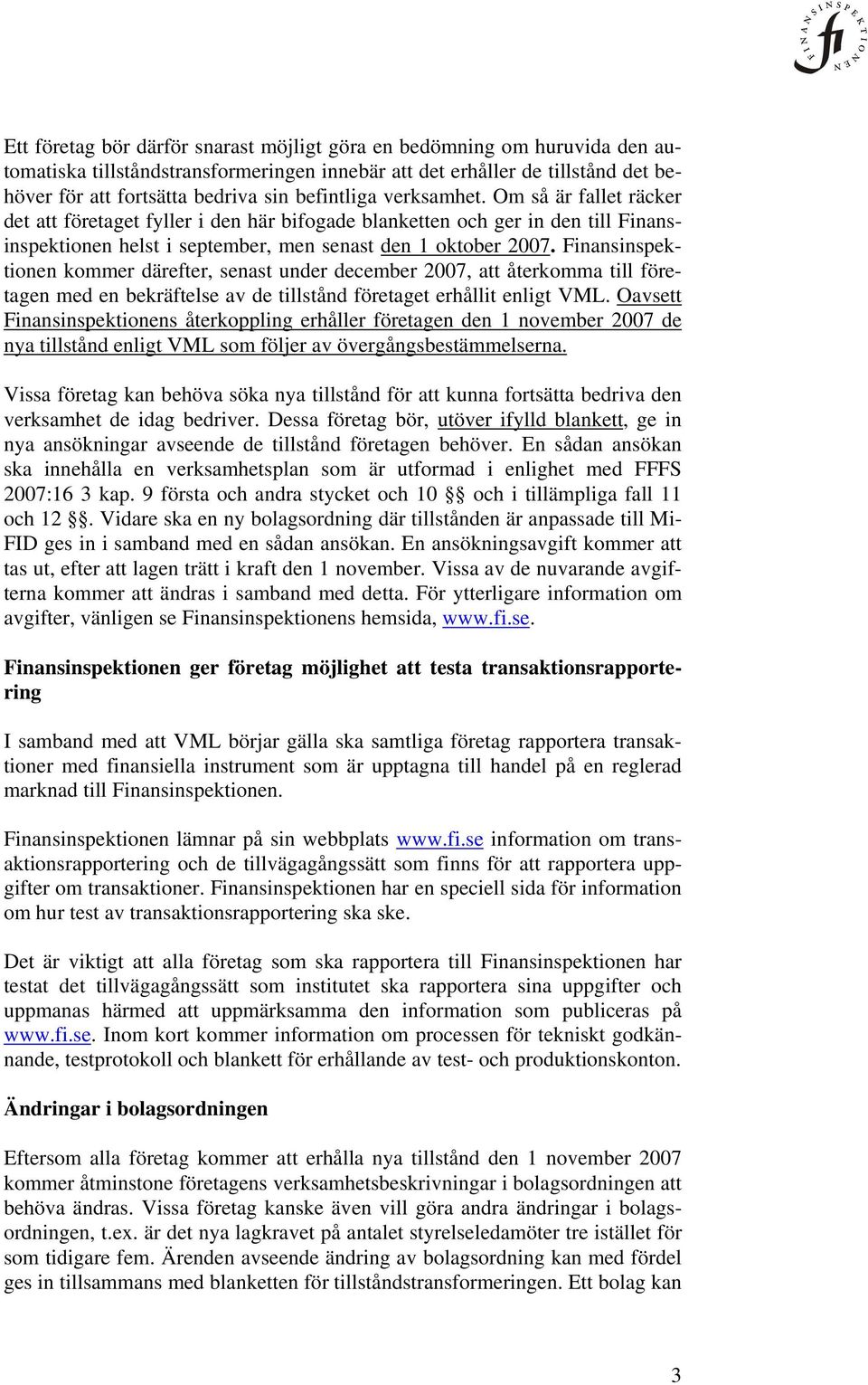 FINANSINSPEKTIONEN fi

Ett företag bör därför snarast möjligt göra en bedömning om huruvida den automatiska tillståndstransformeringen innebär att det erhåller de tillstånd det behöver för att fortsätta bedriva sin befintliga verksamhet. Om så är fallet räcker det att företaget fyller i den här bifogade blanketten och ger in den till Finansinspektionen helst i september, men senast den 1 oktober 2007. Finansinspektionen kommer därefter, senast under december 2007, att återkomma till företagen med en bekräftelse av de tillstånd företaget erhållit enligt VML. Oavsett Finansinspektionens återkoppling erhåller företagen den 1 november 2007 de nya tillstånd enligt VML som följer av övergångsbestämmelserna.

Vissa företag kan behöva söka nya tillstånd för att kunna fortsätta bedriva den verksamhet de idag bedriver. Dessa företag bör, utöver ifylld blankett, ge in nya ansökningar avseende de tillstånd företagen behöver. En sådan ansökan ska innehålla en verksamhetsplan som är utformad i enlighet med FFFS 2007:16 3 kap. 9 första och andra stycket och 10 §§ och i tillämpliga fall 11 och 12 §§. Vidare ska en ny bolagsordning där tillstånden är anpassade till MiFID ges in i samband med en sådan ansökan. En ansökningsavgift kommer att tas ut, efter att lagen trätt i kraft den 1 november. Vissa av de nuvarande avgifterna kommer att ändras i samband med detta. För ytterligare information om avgifter, vänligen se Finansinspektionens hemsida, www.fi.se.

Finansinspektionen ger företag möjlighet att testa transaktionsrapportering

I samband med att VML börjar gälla ska samtliga företag rapportera transaktioner med finansiella instrument som är upptagna till handel på en reglerad marknad till Finansinspektionen.

Finansinspektionen lämnar på sin webbplats www.fi.se information om transaktionsrapportering och de tillvägagångssätt som finns för att rapportera uppgifter om transaktioner. Finansinspektionen har en speciell sida för information om hur test av transaktionsrapportering ska ske.

Det är viktigt att alla företag som ska rapportera till Finansinspektionen har testat det tillvägagångssätt som institutet ska rapportera sina uppgifter och uppmanas härmed att uppmärksamma den information som publiceras på www.fi.se. Inom kort kommer information om processen för tekniskt godkännande, testprotokoll och blankett för erhållande av test- och produktionskonton.

Ändringar i bolagsordningen

Eftersom alla företag kommer att erhålla nya tillstånd den 1 november 2007 kommer åtminstone företagens verksamhetsbeskrivningar i bolagsordningen att behöva ändras. Vissa företag kanske även vill göra andra ändringar i bolagsordningen, t.ex. är det nya lagkravet på antalet styrelseledamöter tre istället för som tidigare fem. Ärenden avseende ändring av bolagsordning kan med fördel ges in tillsammans med blanketten för tillståndstransformeringen. Ett bolag kan

3